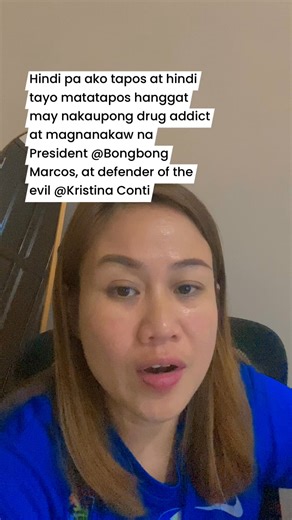 Hindi pa ako tapos at hindi tayo matatapos hanggat may nakaupong drug addict at magnanakaw na President @Bongbong Marcos, at defender of the evil @Kristina Conti